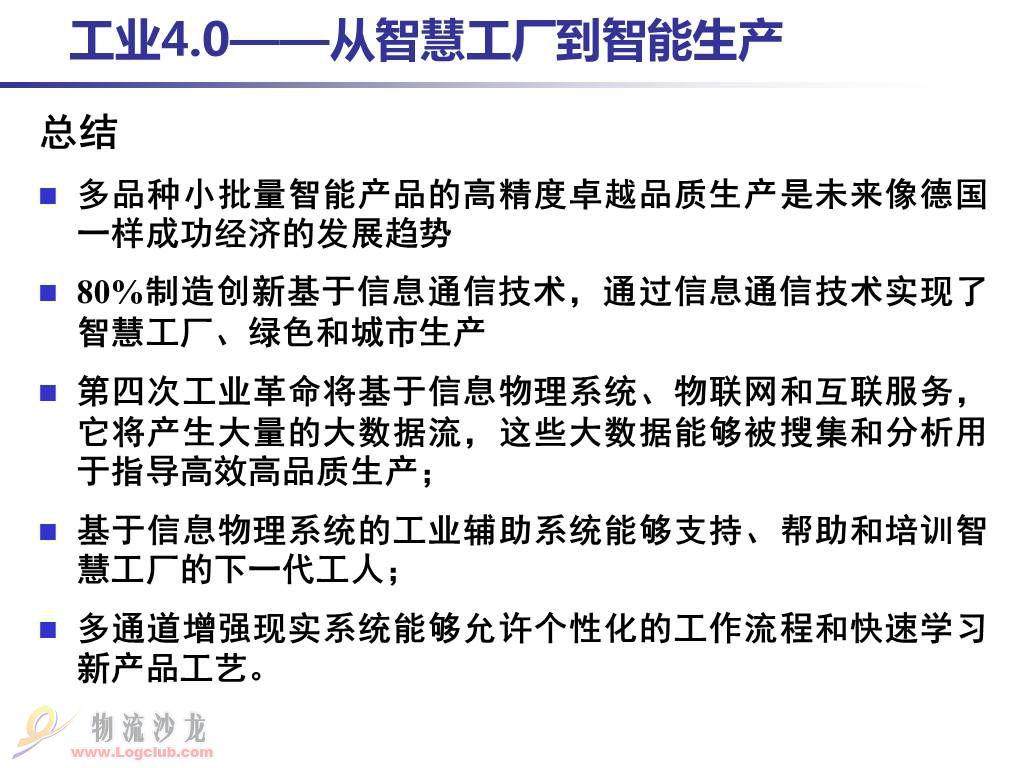 工业4.0——从智慧工厂到智能生产

总结

■ 多品种小批量智能产品的高精度卓越品质生产是未来像德国一样成功经济的发展趋势

■ 80%制造创新基于信息通信技术，通过信息通信技术实现了智慧工厂、绿色和城市生产

■ 第四次工业革命将基于信息物理系统、物联网和互联服务，它将产生大量的大数据流，这些大数据能够被搜集和分析用于指导高效高品质生产；

■ 基于信息物理系统的工业辅助系统能够支持、帮助和培训智慧工厂的下一代工人；

■ 多通道增强现实系统能够允许个性化的工作流程和快速学习新产品工艺。

物流沙龙
www.Logclub.com